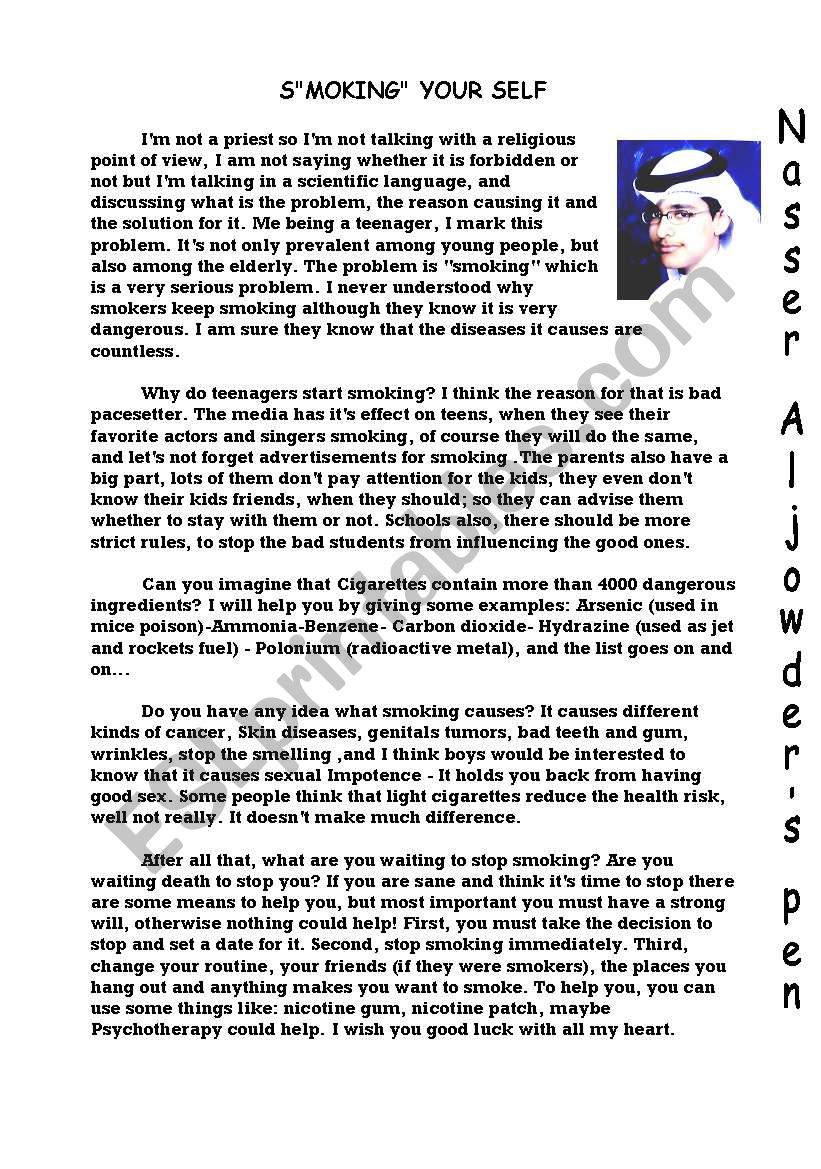 S"MOKING" YOUR SELF

I'm not a priest so I'm not talking with a religious point of view, I am not saying whether it is forbidden or not but I'm talking in a scientific language, and discussing what is the problem, the reason causing it and the solution for it. Me being a teenager, I mark this problem. It's not only prevalent among young people, but also among the elderly. The problem is "smoking" which is a very serious problem. I never understood why smokers keep smoking although they know it is very dangerous. I am sure they know that the diseases it causes are countless.

Why do teenagers start smoking? I think the reason for that is bad pacesetter. The media has it's effect on teens, when they see their favorite actors and singers smoking, of course they will do the same, and let's not forget advertisements for smoking .The parents also have a big part, lots of them don't pay attention for the kids, they even don't know their kids friends, when they should; so they can advise them whether to stay with them or not. Schools also, there should be more strict rules, to stop the bad students from influencing the good ones.

Can you imagine that Cigarettes contain more than 4000 dangerous ingredients? I will help you by giving some examples: Arsenic (used in mice poison)-Ammonia-Benzene- Carbon dioxide- Hydrazine (used as jet and rockets fuel) - Polonium (radioactive metal), and the list goes on and on...

Do you have any idea what smoking causes? It causes different kinds of cancer, Skin diseases, genitals tumors, bad teeth and gum, wrinkles, stop the smelling ,and I think boys would be interested to know that it causes sexual Impotence - It holds you back from having good sex. Some people think that light cigarettes reduce the health risk, well not really. It doesn't make much difference.

After all that, what are you waiting to stop smoking? Are you waiting death to stop you? If you are sane and think it's time to stop there are some means to help you, but most important you must have a strong will, otherwise nothing could help! First, you must take the decision to stop and set a date for it. Second, stop smoking immediately. Third, change your routine, your friends (if they were smokers), the places you hang out and anything makes you want to smoke. To help you, you can use some things like: nicotine gum, nicotine patch, maybe Psychotherapy could help. I wish you good luck with all my heart.

Nasser Aljowder's pen

ESLprintables.com